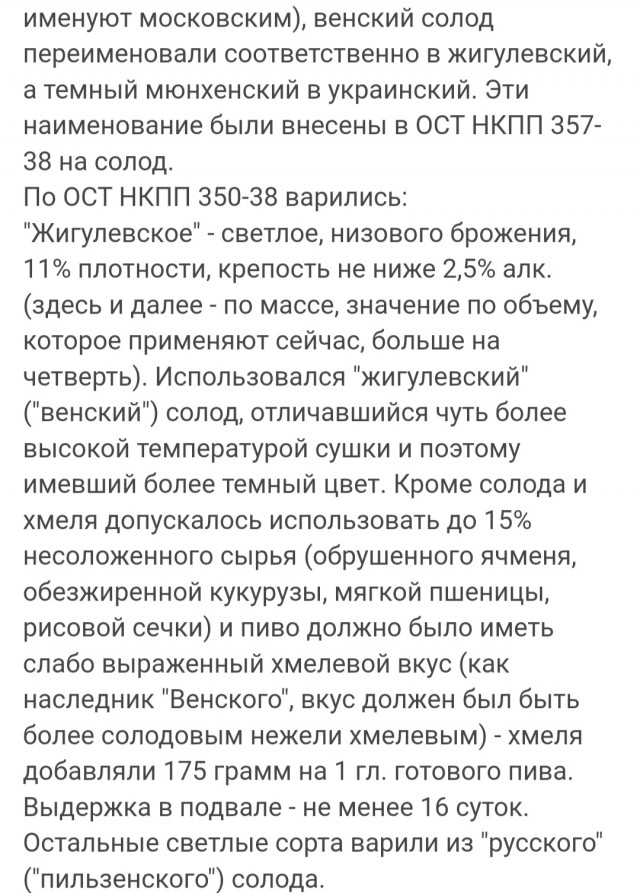 именуют московским), венский солод переименовали соответственно в жигулевский, а темный мюнхенский в украинский. Эти наименование были внесены в ОСТ НКПП 357-38 на солод.
По ОСТ НКПП 350-38 варились:
"Жигулевское" - светлое, низового брожения, 11% плотности, крепость не ниже 2,5% алк. (здесь и далее - по массе, значение по объему, которое применяют сейчас, больше на четверть). Использовался "жигулевский" ("венский") солод, отличавшийся чуть более высокой температурой сушки и поэтому имевший более темный цвет. Кроме солода и хмеля допускалось использовать до 15% несоложенного сырья (обрушенного ячменя, обезжиренной кукурузы, мягкой пшеницы, рисовой сечки) и пиво должно было иметь слабо выраженный хмелевой вкус (как наследник "Венского", вкус должен был быть более солодовым нежели хмелевым) - хмеля добавляли 175 грамм на 1 гл. готового пива. Выдержка в подвале - не менее 16 суток. Остальные светлые сорта варили из "русского" ("пильзенского") солода.